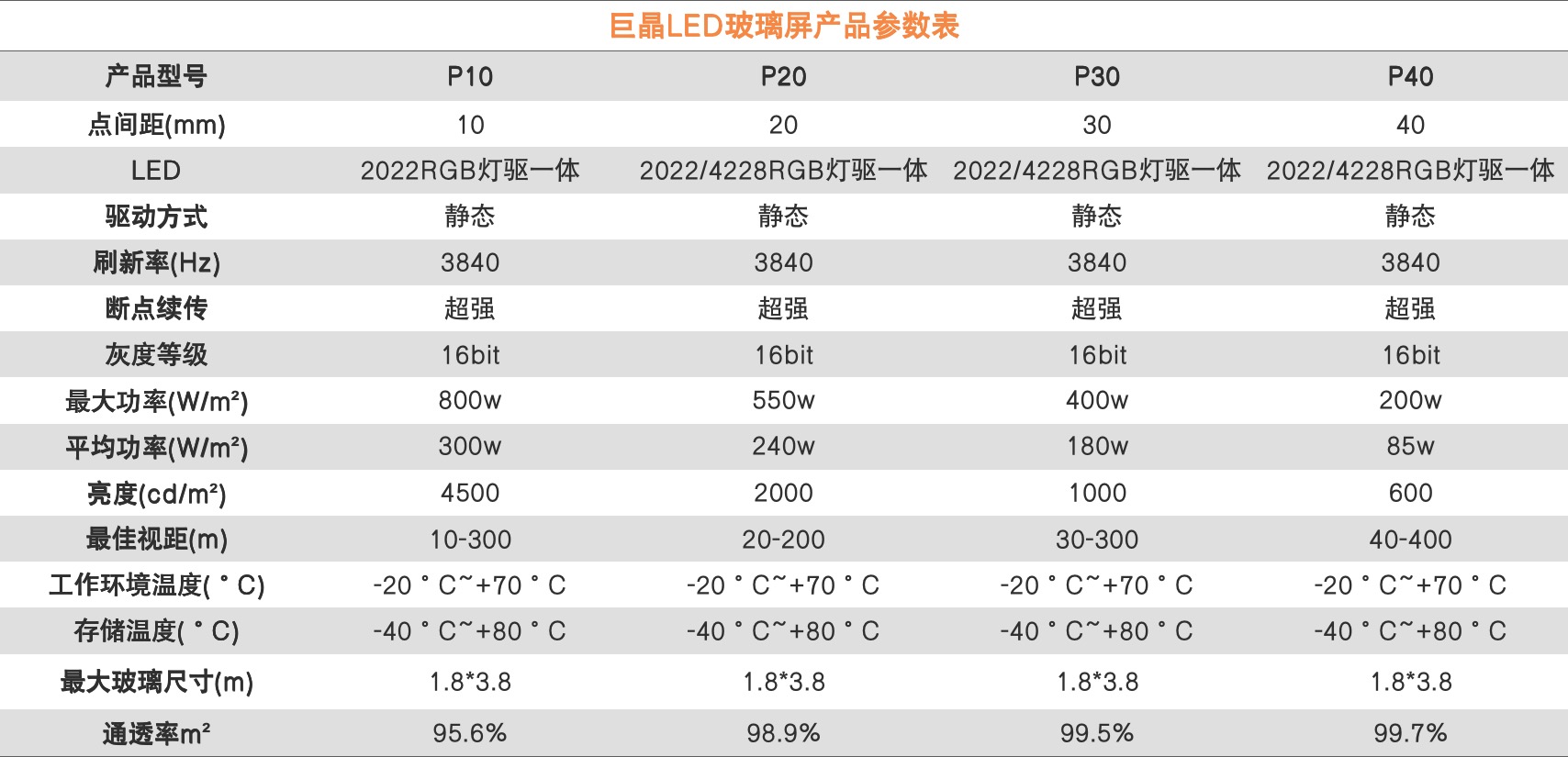 巨晶LED玻璃屏产品参数表

| 产品型号 | P10 | P20 | P30 | P40 |
|---|---|---|---|---|
| 点间距(mm) | 10 | 20 | 30 | 40 |
| LED | 2022RGB灯驱一体 | 2022/4228RGB灯驱一体 | 2022/4228RGB灯驱一体 | 2022/4228RGB灯驱一体 |
| 驱动方式 | 静态 | 静态 | 静态 | 静态 |
| 刷新率(Hz) | 3840 | 3840 | 3840 | 3840 |
| 断点续传 | 超强 | 超强 | 超强 | 超强 |
| 灰度等级 | 16bit | 16bit | 16bit | 16bit |
| 最大功率(W/m²) | 800w | 550w | 400w | 200w |
| 平均功率(W/m²) | 300w | 240w | 180w | 85w |
| 亮度(cd/m²) | 4500 | 2000 | 1000 | 600 |
| 最佳视距(m) | 10-300 | 20-200 | 30-300 | 40-400 |
| 工作环境温度(°C) | -20°C~+70°C | -20°C~+70°C | -20°C~+70°C | -20°C~+70°C |
| 存储温度(°C) | -40°C~+80°C | -40°C~+80°C | -40°C~+80°C | -40°C~+80°C |
| 最大玻璃尺寸(m) | 1.8*3.8 | 1.8*3.8 | 1.8*3.8 | 1.8*3.8 |
| 通透率m² | 95.6% | 98.9% | 99.5% | 99.7% |